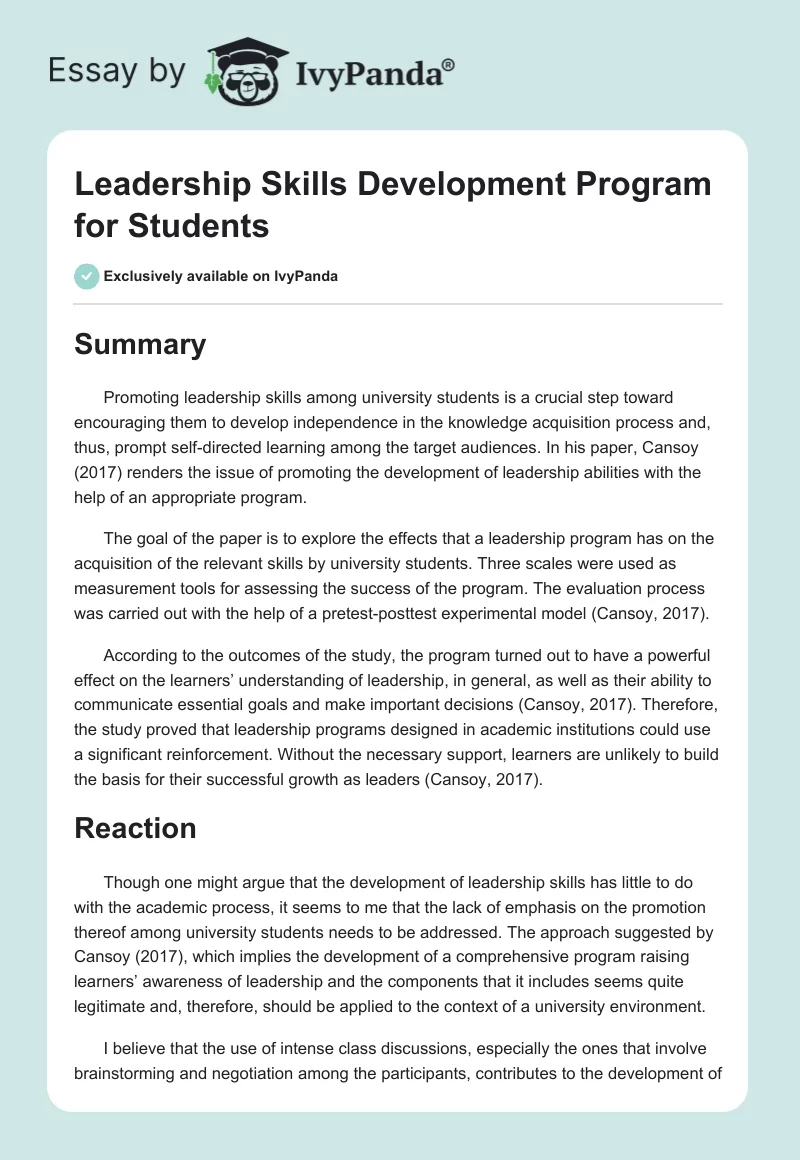 Essay by IvyPanda®

Leadership Skills Development Program for Students

Exclusively available on IvyPanda

Summary

Promoting leadership skills among university students is a crucial step toward encouraging them to develop independence in the knowledge acquisition process and, thus, prompt self-directed learning among the target audiences. In his paper, Cansoy (2017) renders the issue of promoting the development of leadership abilities with the help of an appropriate program.

The goal of the paper is to explore the effects that a leadership program has on the acquisition of the relevant skills by university students. Three scales were used as measurement tools for assessing the success of the program. The evaluation process was carried out with the help of a pretest-posttest experimental model (Cansoy, 2017).

According to the outcomes of the study, the program turned out to have a powerful effect on the learners' understanding of leadership, in general, as well as their ability to communicate essential goals and make important decisions (Cansoy, 2017). Therefore, the study proved that leadership programs designed in academic institutions could use a significant reinforcement. Without the necessary support, learners are unlikely to build the basis for their successful growth as leaders (Cansoy, 2017).

Reaction

Though one might argue that the development of leadership skills has little to do with the academic process, it seems to me that the lack of emphasis on the promotion thereof among university students needs to be addressed. The approach suggested by Cansoy (2017), which implies the development of a comprehensive program raising learners' awareness of leadership and the components that it includes seems quite legitimate and, therefore, should be applied to the context of a university environment.

I believe that the use of intense class discussions, especially the ones that involve brainstorming and negotiation among the participants, contributes to the development of